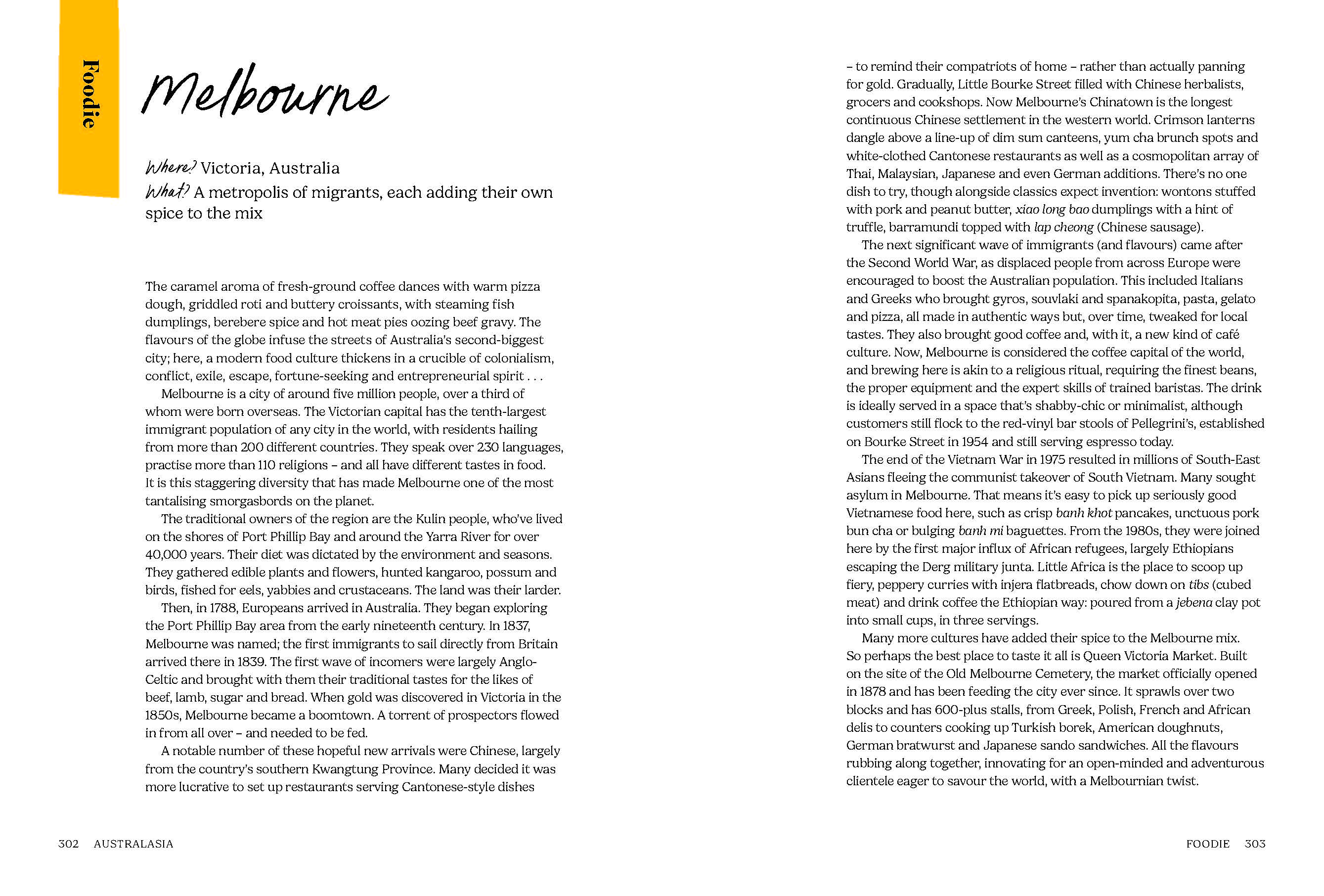 Foodie

Melbourne

Where? Victoria, Australia
What? A metropolis of migrants, each adding their own spice to the mix

The caramel aroma of fresh-ground coffee dances with warm pizza dough, griddled roti and buttery croissants, with steaming fish dumplings, berebere spice and hot meat pies oozing beef gravy. The flavours of the globe infuse the streets of Australia's second-biggest city; here, a modern food culture thickens in a crucible of colonialism, conflict, exile, escape, fortune-seeking and entrepreneurial spirit . . .

Melbourne is a city of around five million people, over a third of whom were born overseas. The Victorian capital has the tenth-largest immigrant population of any city in the world, with residents hailing from more than 200 different countries. They speak over 230 languages, practise more than 110 religions – and all have different tastes in food. It is this staggering diversity that has made Melbourne one of the most tantalising smorgasbords on the planet.

The traditional owners of the region are the Kulin people, who've lived on the shores of Port Phillip Bay and around the Yarra River for over 40,000 years. Their diet was dictated by the environment and seasons. They gathered edible plants and flowers, hunted kangaroo, possum and birds, fished for eels, yabbies and crustaceans. The land was their larder.

Then, in 1788, Europeans arrived in Australia. They began exploring the Port Phillip Bay area from the early nineteenth century. In 1837, Melbourne was named; the first immigrants to sail directly from Britain arrived there in 1839. The first wave of incomers were largely Anglo-Celtic and brought with them their traditional tastes for the likes of beef, lamb, sugar and bread. When gold was discovered in Victoria in the 1850s, Melbourne became a boomtown. A torrent of prospectors flowed in from all over – and needed to be fed.

A notable number of these hopeful new arrivals were Chinese, largely from the country's southern Kwangtung Province. Many decided it was more lucrative to set up restaurants serving Cantonese-style dishes – to remind their compatriots of home – rather than actually panning for gold. Gradually, Little Bourke Street filled with Chinese herbalists, grocers and cookshops. Now Melbourne's Chinatown is the longest continuous Chinese settlement in the western world. Crimson lanterns dangle above a line-up of dim sum canteens, yum cha brunch spots and white-clothed Cantonese restaurants as well as a cosmopolitan array of Thai, Malaysian, Japanese and even German additions. There's no one dish to try, though alongside classics expect invention: wontons stuffed with pork and peanut butter, xiao long bao dumplings with a hint of truffle, barramundi topped with lap cheong (Chinese sausage).

The next significant wave of immigrants (and flavours) came after the Second World War, as displaced people from across Europe were encouraged to boost the Australian population. This included Italians and Greeks who brought gyros, souvlaki and spanakopita, pasta, gelato and pizza, all made in authentic ways but, over time, tweaked for local tastes. They also brought good coffee and, with it, a new kind of café culture. Now, Melbourne is considered the coffee capital of the world, and brewing here is akin to a religious ritual, requiring the finest beans, the proper equipment and the expert skills of trained baristas. The drink is ideally served in a space that's shabby-chic or minimalist, although customers still flock to the red-vinyl bar stools of Pellegrini's, established on Bourke Street in 1954 and still serving espresso today.

The end of the Vietnam War in 1975 resulted in millions of South-East Asians fleeing the communist takeover of South Vietnam. Many sought asylum in Melbourne. That means it's easy to pick up seriously good Vietnamese food here, such as crisp banh khot pancakes, unctuous pork bun cha or bulging banh mi baguettes. From the 1980s, they were joined here by the first major influx of African refugees, largely Ethiopians escaping the Derg military junta. Little Africa is the place to scoop up fiery, peppery curries with injera flatbreads, chow down on tibs (cubed meat) and drink coffee the Ethiopian way: poured from a jebena clay pot into small cups, in three servings.

Many more cultures have added their spice to the Melbourne mix. So perhaps the best place to taste it all is Queen Victoria Market. Built on the site of the Old Melbourne Cemetery, the market officially opened in 1878 and has been feeding the city ever since. It sprawls over two blocks and has 600-plus stalls, from Greek, Polish, French and African delis to counters cooking up Turkish borek, American doughnuts, German bratwurst and Japanese sando sandwiches. All the flavours rubbing along together, innovating for an open-minded and adventurous clientele eager to savour the world, with a Melbournian twist.

302 AUSTRALASIA

FOODIE 303